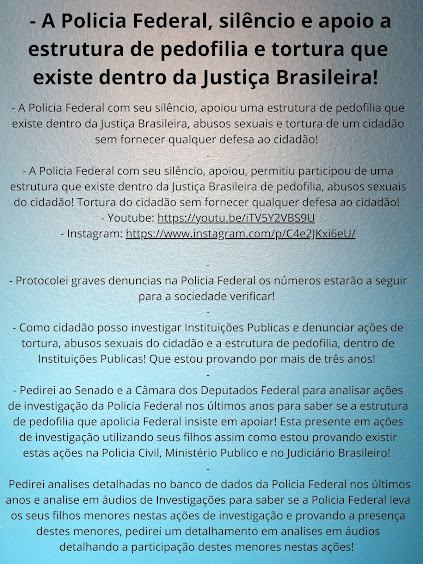 - A Policia Federal, silêncio e apoio a estrutura de pedofilia e tortura que existe dentro da Justiça Brasileira!

- A Policia Federal com seu silêncio, apoiou uma estrutura de pedofilia que existe dentro da Justiça Brasileira, abusos sexuais e tortura de um cidadão sem fornecer qualquer defesa ao cidadão!

-

- A Policia Federal com seu silêncio, apoiou, permitiu participou de uma estrutura que existe dentro da Justiça Brasileira de pedofilia, abusos sexuais do cidadão! Tortura do cidadão sem fornecer qualquer defesa ao cidadão!
- Youtube: https://youtu.be/iTV5Y2VBS9U
- Instagram: https://www.instagram.com/p/C4e2JKxi6eU/

-

- Protocolei graves denuncias na Policia Federal os números estarão a seguir para a sociedade verificar!

-

- Como cidadão posso investigar Instituições Publicas e denunciar ações de tortura, abusos sexuais do cidadão e a estrutura de pedofilia, dentro de Instituições Publicas! Que estou provando por mais de três anos!

-

- Pedirei ao Senado e a Câmara dos Deputados Federal para analisar ações de investigação da Policia Federal nos últimos anos para saber se a estrutura de pedofilia que apolicia Federal insiste em apoiar! Esta presente em ações de investigação utilizando seus filhos assim como estou provando existir estas ações na Policia Civil, Ministério Publico e no Judiciário Brasileiro!

-

Pedirei analises detalhadas no banco de dados da Policia Federal nos últimos anos e analise em áudios de Investigações para saber se a Policia Federal leva os seus filhos menores nestas ações de investigação e provando a presença destes menores, pedirei um detalhamento em analises em áudios detalhando a participação destes menores nestas ações!